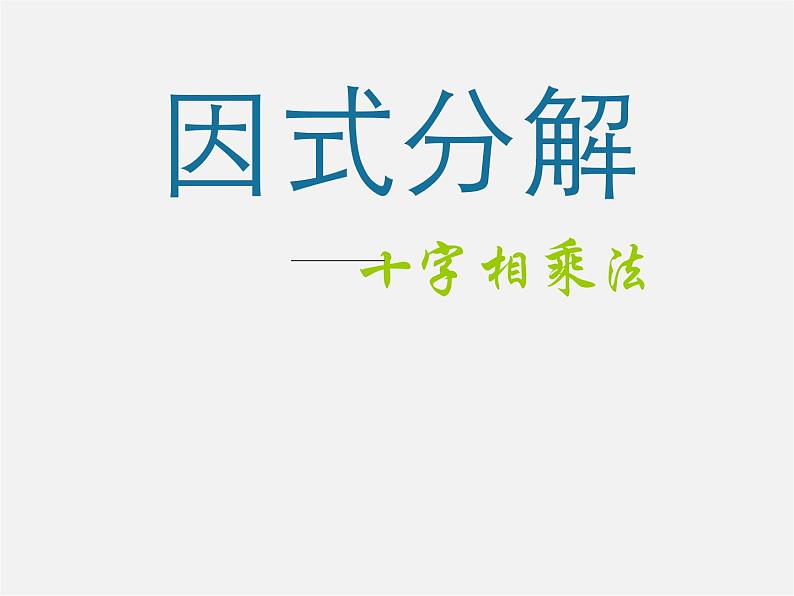 因式分解

——十字相乘法